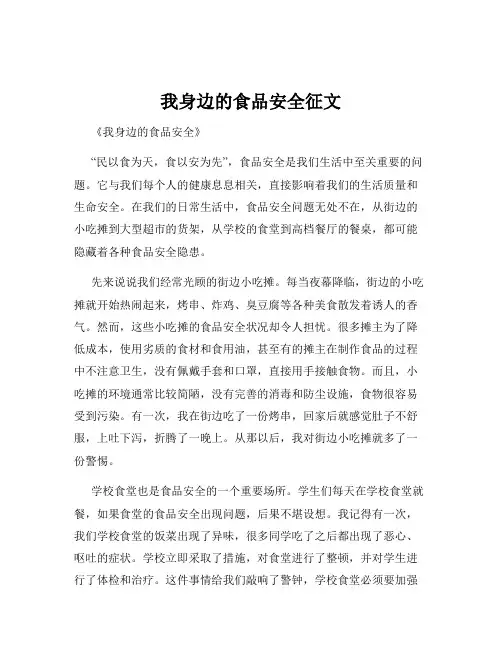 我身边的食品安全征文

《我身边的食品安全》

“民以食为天，食以安为先”，食品安全是我们生活中至关重要的问题。它与我们每个人的健康息息相关，直接影响着我们的生活质量和生命安全。在我们的日常生活中，食品安全问题无处不在，从街边的小吃摊到大型超市的货架，从学校的食堂到高档餐厅的餐桌，都可能隐藏着各种食品安全隐患。

先来说说我们经常光顾的街边小吃摊。每当夜幕降临，街边的小吃摊就开始热闹起来，烤串、炸鸡、臭豆腐等各种美食散发着诱人的香气。然而，这些小吃摊的食品安全状况却令人担忧。很多摊主为了降低成本，使用劣质的食材和食用油，甚至有的摊主在制作食品的过程中不注意卫生，没有佩戴手套和口罩，直接用手接触食物。而且，小吃摊的环境通常比较简陋，没有完善的消毒和防尘设施，食物很容易受到污染。有一次，我在街边吃了一份烤串，回家后就感觉肚子不舒服，上吐下泻，折腾了一晚上。从那以后，我对街边小吃摊就多了一份警惕。

学校食堂也是食品安全的一个重要场所。学生们每天在学校食堂就餐，如果食堂的食品安全出现问题，后果不堪设想。我记得有一次，我们学校食堂的饭菜出现了异味，很多同学吃了之后都出现了恶心、呕吐的症状。学校立即采取了措施，对食堂进行了整顿，并对学生进行了体检和治疗。这件事情给我们敲响了警钟，学校食堂必须要加强